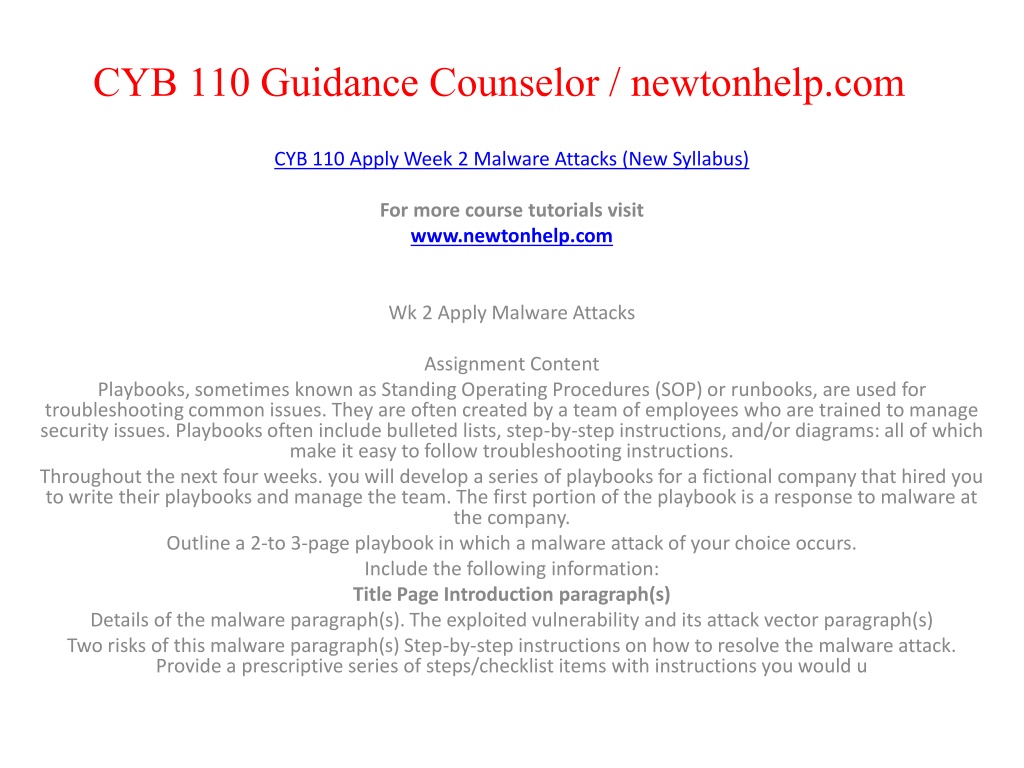 CYB 110 Guidance Counselor / newtonhelp.com

CYB 110 Apply Week 2 Malware Attacks (New Syllabus)

For more course tutorials visit
www.newtonhelp.com

Wk 2 Apply Malware Attacks

Assignment Content
Playbooks, sometimes known as Standing Operating Procedures (SOP) or runbooks, are used for troubleshooting common issues. They are often created by a team of employees who are trained to manage security issues. Playbooks often include bulleted lists, step-by-step instructions, and/or diagrams: all of which make it easy to follow troubleshooting instructions.
Throughout the next four weeks. you will develop a series of playbooks for a fictional company that hired you to write their playbooks and manage the team. The first portion of the playbook is a response to malware at the company.
Outline a 2-to 3-page playbook in which a malware attack of your choice occurs.
Include the following information:
Title Page Introduction paragraph(s)
Details of the malware paragraph(s). The exploited vulnerability and its attack vector paragraph(s)
Two risks of this malware paragraph(s) Step-by-step instructions on how to resolve the malware attack. Provide a prescriptive series of steps/checklist items with instructions you would u